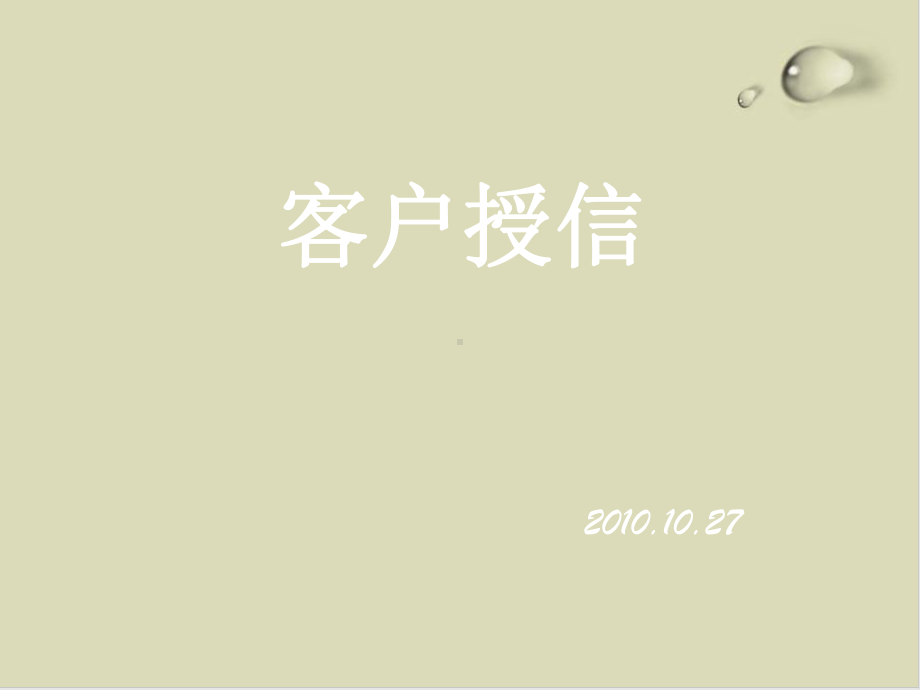 客户授信

2010.10.27